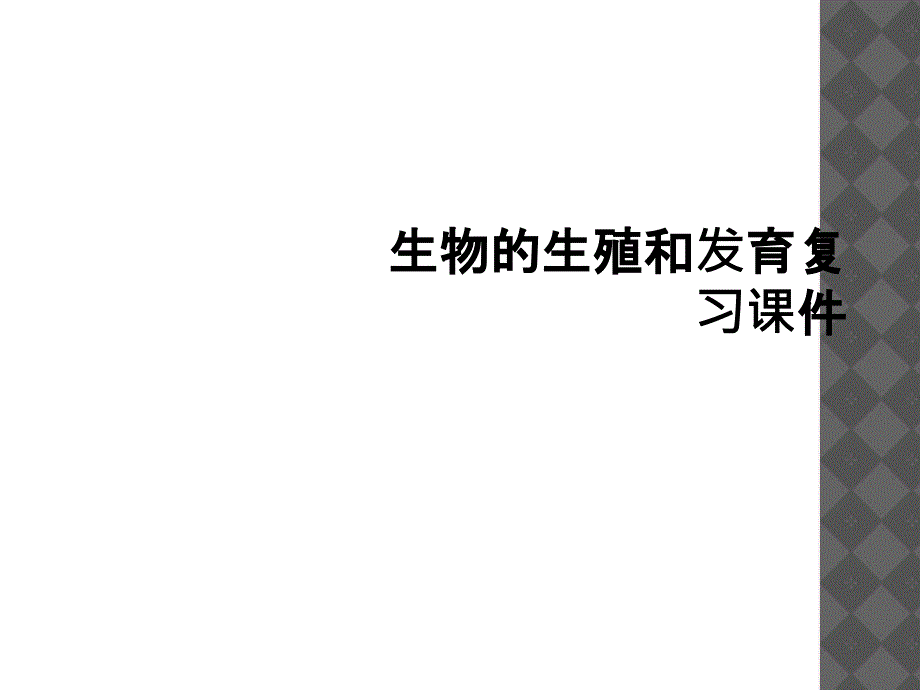 生物的生殖和发育复习课件